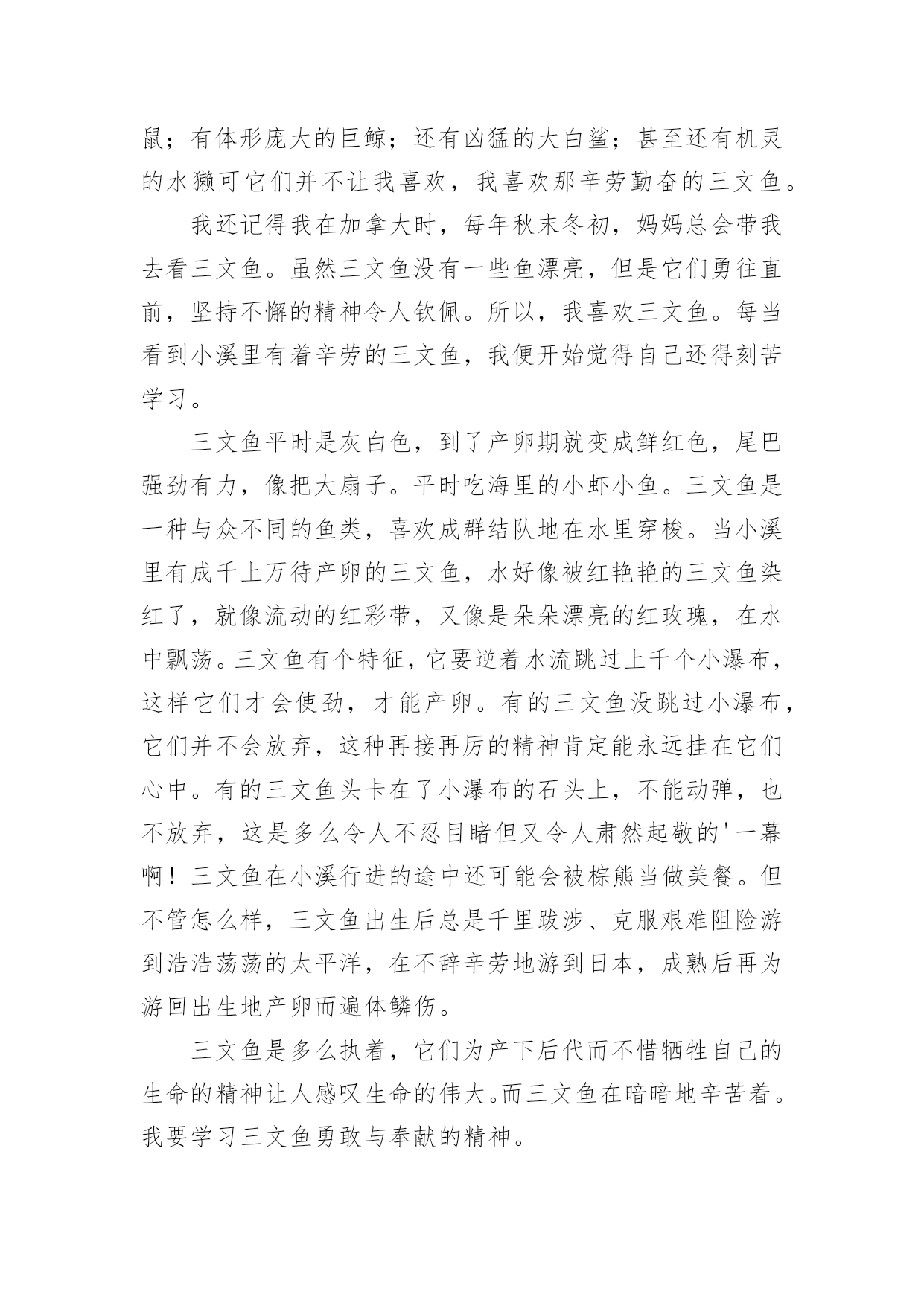 鼠；有体形庞大的巨鲸；还有凶猛的大白鲨；甚至还有机灵的水獭可它们并不让我喜欢，我喜欢那辛劳勤奋的三文鱼。

我还记得我在加拿大时，每年秋末冬初，妈妈总会带我去看三文鱼。虽然三文鱼没有一些鱼漂亮，但是它们勇往直前，坚持不懈的精神令人钦佩。所以，我喜欢三文鱼。每当看到小溪里有着辛劳的三文鱼，我便开始觉得自己还得刻苦学习。

三文鱼平时是灰白色，到了产卵期就变成鲜红色，尾巴强劲有力，像把大扇子。平时吃海里的小虾小鱼。三文鱼是一种与众不同的鱼类，喜欢成群结队地在水里穿梭。当小溪里有成千上万待产卵的三文鱼，水好像被红艳艳的三文鱼染红了，就像流动的红彩带，又像是朵朵漂亮的红玫瑰，在水中飘荡。三文鱼有个特征，它要逆着水流跳过上千个小瀑布，这样它们才会使劲，才能产卵。有的三文鱼没跳过小瀑布，它们并不会放弃，这种再接再厉的精神肯定能永远挂在它们心中。有的三文鱼头卡在了小瀑布的石头上，不能动弹，也不放弃，这是多么令人不忍目睹但又令人肃然起敬的'一幕啊！三文鱼在小溪行进的途中还可能会被棕熊当做美餐。但不管怎么样，三文鱼出生后总是千里跋涉、克服艰难阻险游到浩浩荡荡的太平洋，在不辞辛劳地游到日本，成熟后再为游回出生地产卵而遍体鳞伤。

三文鱼是多么执着，它们为产下后代而不惜牺牲自己的生命的精神让人感叹生命的伟大。而三文鱼在暗暗地辛苦着。我要学习三文鱼勇敢与奉献的精神。